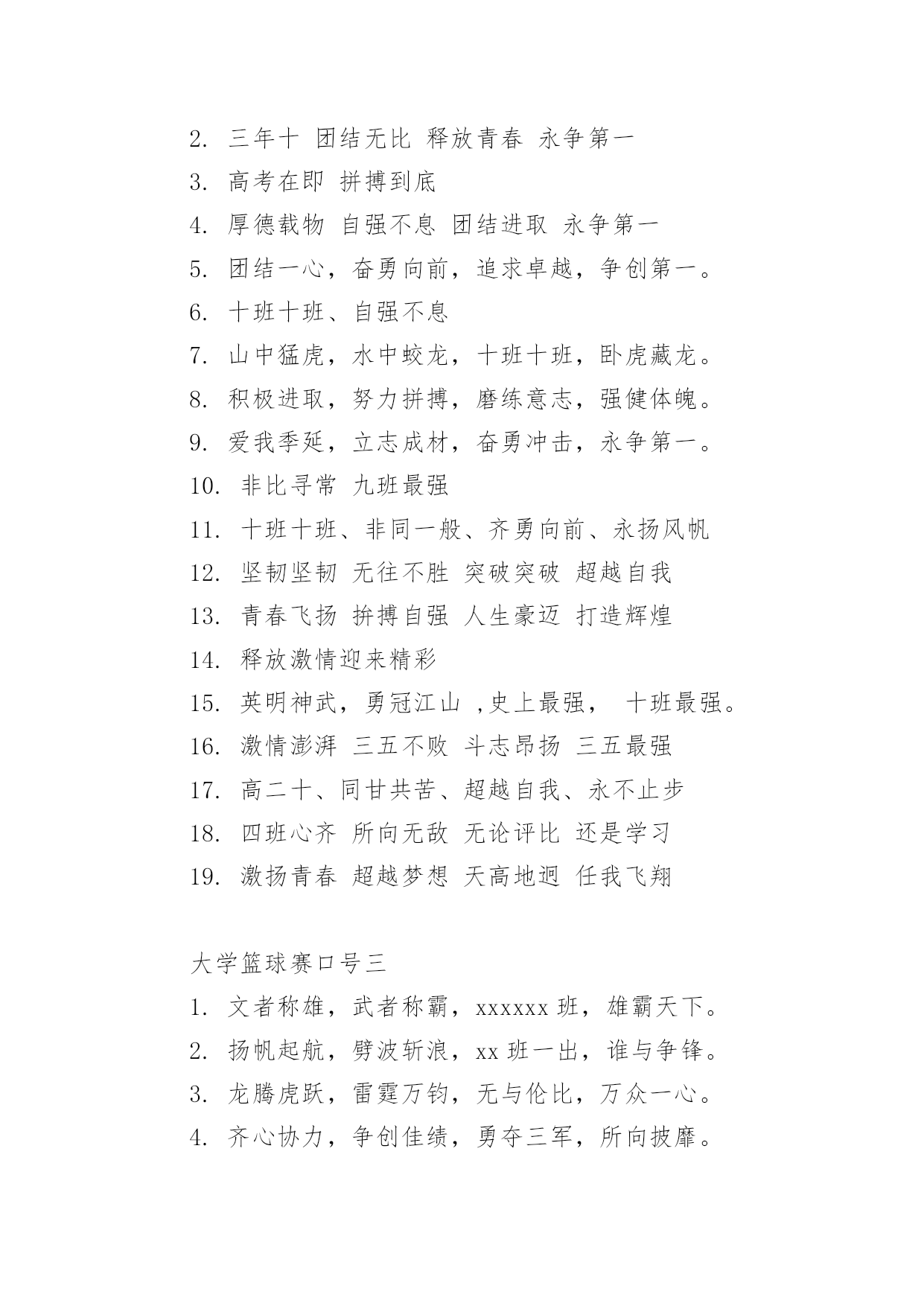 2. 三年十 团结无比 释放青春 永争第一

3. 高考在即 拼搏到底

4. 厚德载物 自强不息 团结进取 永争第一

5. 团结一心，奋勇向前，追求卓越，争创第一。

6. 十班十班、自强不息

7. 山中猛虎，水中蛟龙，十班十班，卧虎藏龙。

8. 积极进取，努力拼搏，磨练意志，强健体魄。

9. 爱我季延，立志成材，奋勇冲击，永争第一。

10. 非比寻常 九班最强

11. 十班十班、非同一般、齐勇向前、永扬风帆

12. 坚韧坚韧 无往不胜 突破突破 超越自我

13. 青春飞扬 拚搏自强 人生豪迈 打造辉煌

14. 释放激情迎来精彩

15. 英明神武，勇冠江山 ,史上最强， 十班最强。

16. 激情澎湃 三五不败 斗志昂扬 三五最强

17. 高二十、同甘共苦、超越自我、永不止步

18. 四班心齐 所向无敌 无论评比 还是学习

19. 激扬青春 超越梦想 天高地迥 任我飞翔

大学篮球赛口号三

1. 文者称雄，武者称霸，xxxxxx 班，雄霸天下。

2. 扬帆起航，劈波斩浪，xx 班一出，谁与争锋。

3. 龙腾虎跃，雷霆万钧，无与伦比，万众一心。

4. 齐心协力，争创佳绩，勇夺三军，所向披靡。